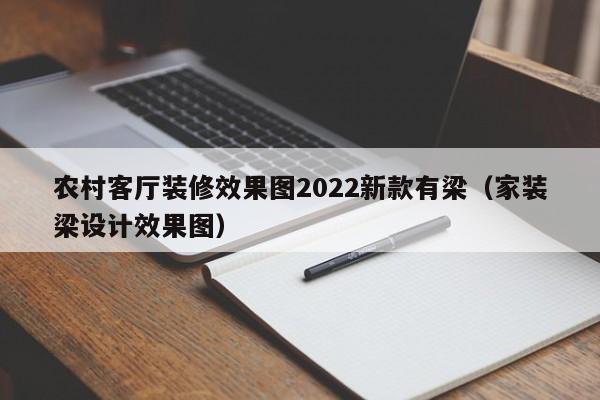 农村客厅装修效果图2022新款有梁（家装梁设计效果图）